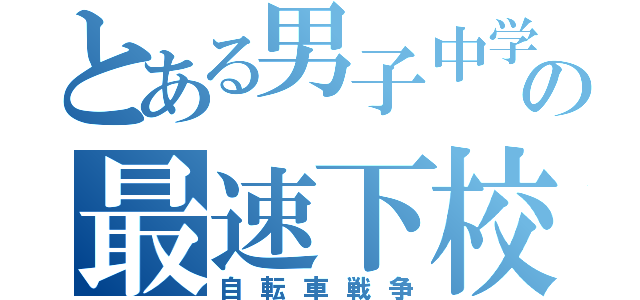 とある男子中学の
最速下校
自転車戦争